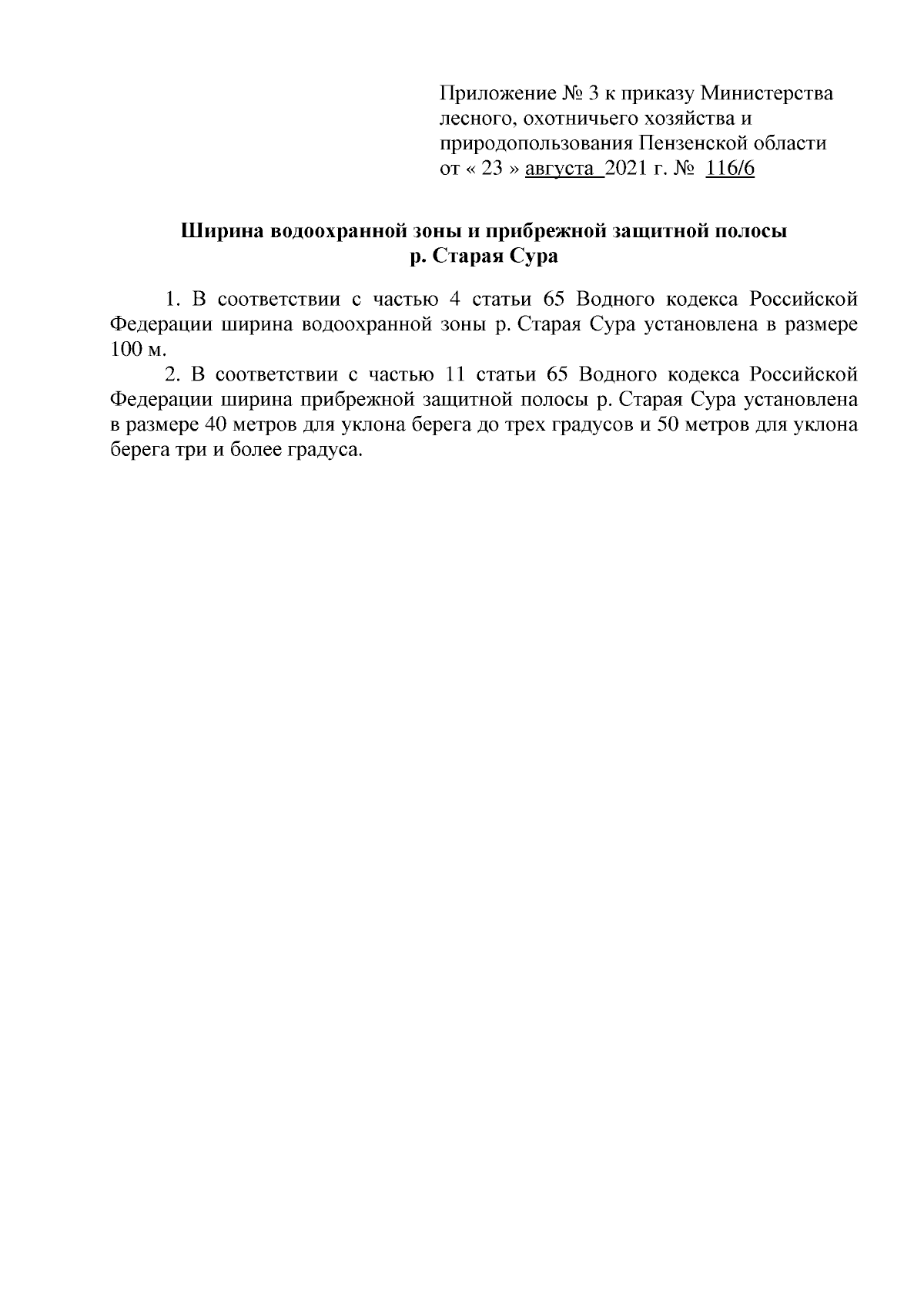 Приложение № 3 к приказу Министерства
лесного, охотничьего хозяйства и
природопользования Пензенской области
от « 23 » августа 2021 г. № 116/6

Ширина водоохранной зоны и прибрежной защитной полосы
р. Старая Сура

1. В соответствии с частью 4 статьи 65 Водного кодекса Российской Федерации ширина водоохранной зоны р. Старая Сура установлена в размере 100 м.

2. В соответствии с частью 11 статьи 65 Водного кодекса Российской Федерации ширина прибрежной защитной полосы р. Старая Сура установлена в размере 40 метров для уклона берега до трех градусов и 50 метров для уклона берега три и более градуса.